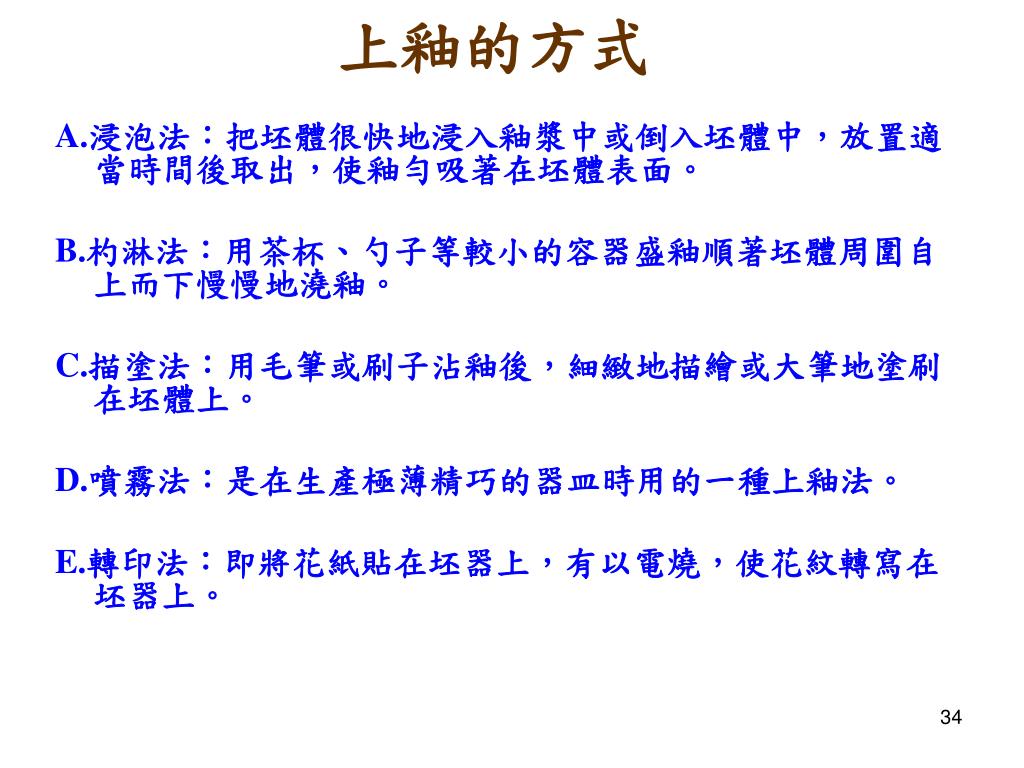 上釉的方式

A.浸泡法：把坯體很快地浸入釉漿中或倒入坯體中，放置適當時間後取出，使釉勻吸著在坯體表面。

B.杓淋法：用茶杯、勺子等較小的容器盛釉順著坯體周圍自上而下慢慢地澆釉。

C.描塗法：用毛筆或刷子沾釉後，細緻地描繪或大筆地塗刷在坯體上。

D.噴霧法：是在生產極薄精巧的器皿時用的一種上釉法。

E.轉印法：即將花紙貼在坯器上，有以電燒，使花紋轉寫在坯器上。

34